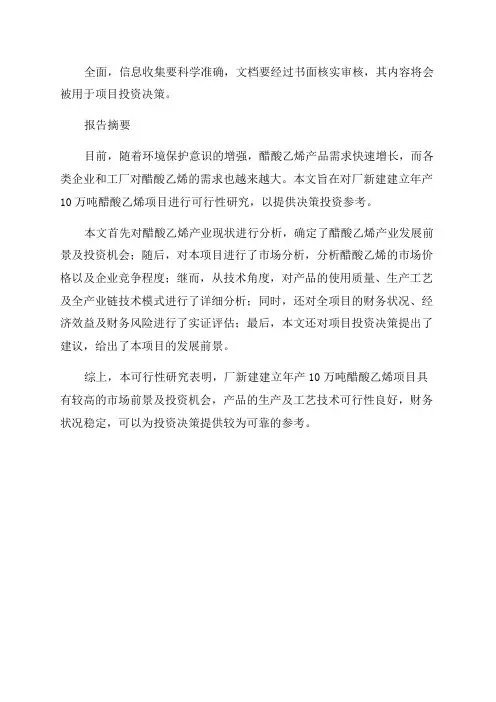 全面，信息收集要科学准确，文档要经过书面核实审核，其内容将会被用于项目投资决策。

报告摘要

目前，随着环境保护意识的增强，醋酸乙烯产品需求快速增长，而各类企业和工厂对醋酸乙烯的需求也越来越大。本文旨在对厂新建建立年产10万吨醋酸乙烯项目进行可行性研究，以提供决策投资参考。

本文首先对醋酸乙烯产业现状进行分析，确定了醋酸乙烯产业发展前景及投资机会；随后，对本项目进行了市场分析，分析醋酸乙烯的市场价格以及企业竞争程度；继而，从技术角度，对产品的使用质量、生产工艺及全产业链技术模式进行了详细分析；同时，还对全项目的财务状况、经济效益及财务风险进行了实证评估；最后，本文还对项目投资决策提出了建议，给出了本项目的发展前景。

综上，本可行性研究表明，厂新建建立年产10万吨醋酸乙烯项目具有较高的市场前景及投资机会，产品的生产及工艺技术可行性良好，财务状况稳定，可以为投资决策提供较为可靠的参考。